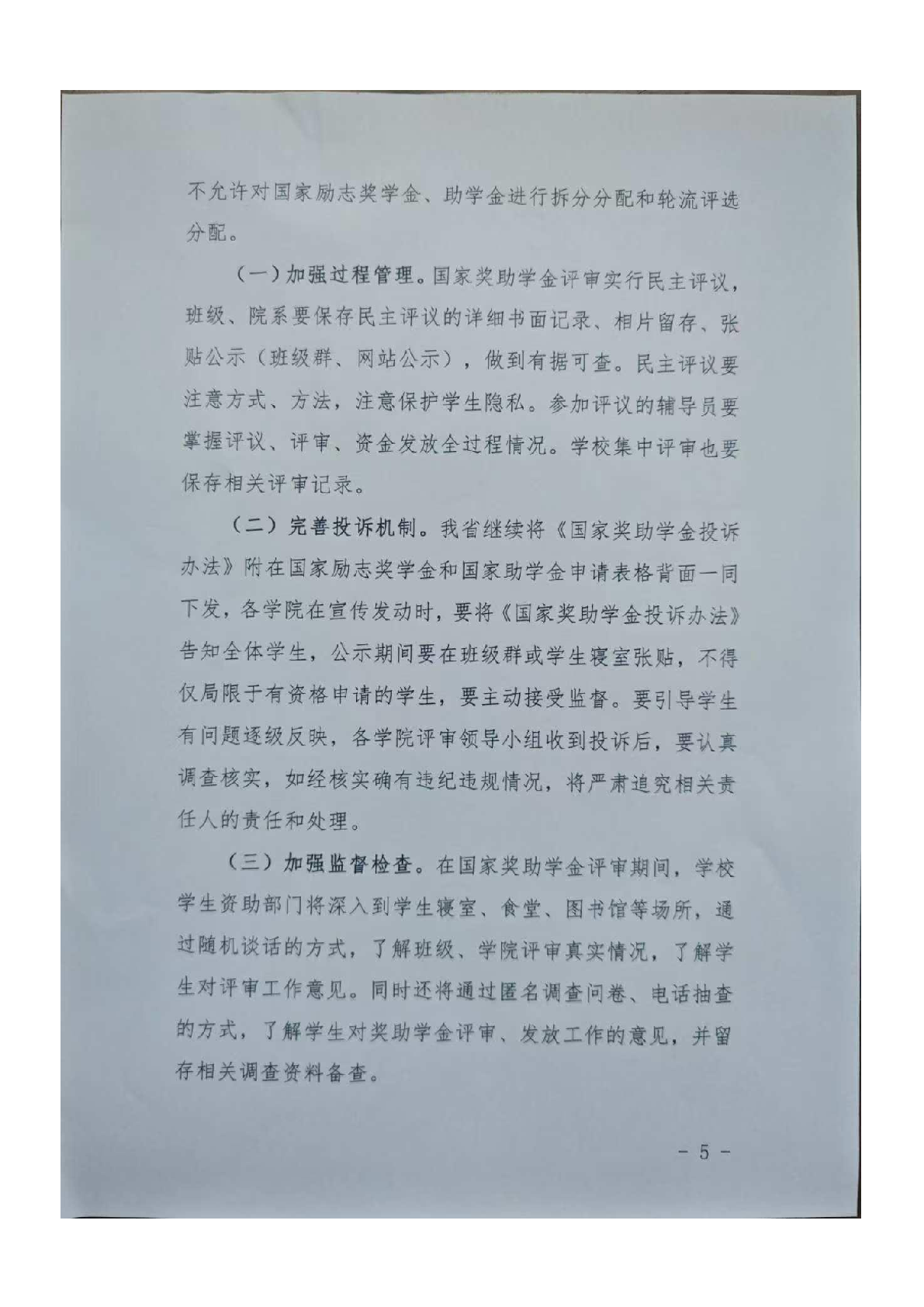 不允许对国家励志奖学金、助学金进行拆分分配和轮流评选分配。

（一）加强过程管理。国家奖助学金评审实行民主评议，班级、院系要保存民主评议的详细书面记录、相片留存、张贴公示（班级群、网站公示），做到有据可查。民主评议要注意方式、方法，注意保护学生隐私。参加评议的辅导员要掌握评议、评审、资金发放全过程情况。学校集中评审也要保存相关评审记录。

（二）完善投诉机制。我省继续将《国家奖助学金投诉办法》附在国家励志奖学金和国家助学金申请表格背面一同下发，各学院在宣传发动时，要将《国家奖助学金投诉办法》告知全体学生，公示期间要在班级群或学生寝室张贴，不得仅局限于有资格申请的学生，要主动接受监督。要引导学生有问题逐级反映，各学院评审领导小组收到投诉后，要认真调查核实，如经核实确有违纪违规情况，将严肃追究相关责任人的责任和处理。

（三）加强监督检查。在国家奖助学金评审期间，学校学生资助部门将深入到学生寝室、食堂、图书馆等场所，通过随机谈话的方式，了解班级、学院评审真实情况，了解学生对评审工作意见。同时还将通过匿名调查问卷、电话抽查的方式，了解学生对奖助学金评审、发放工作的意见，并留存相关调查资料备查。

－ 5 －